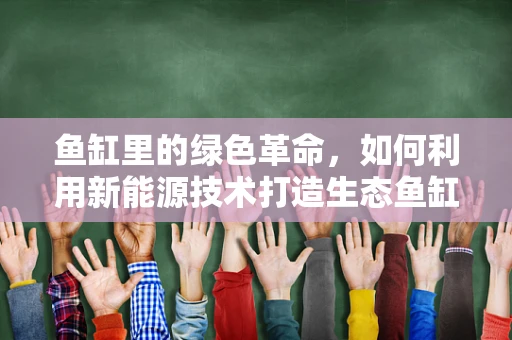 鱼缸里的绿色革命，如何利用新能源技术打造生态鱼缸